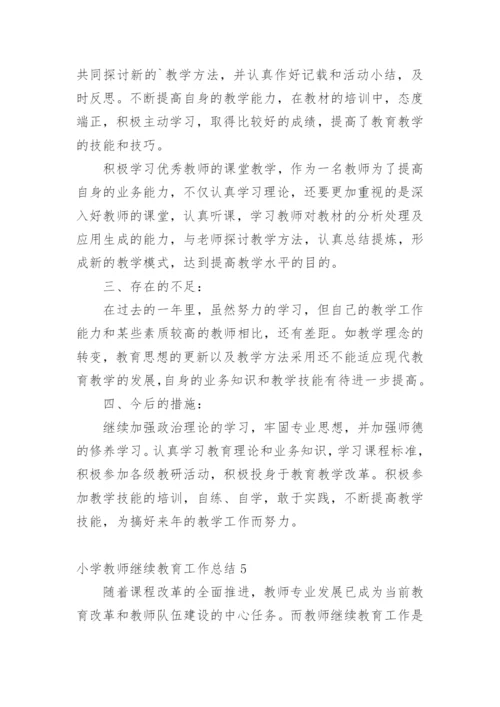 共同探讨新的`教学方法，并认真作好记载和活动小结，及时反思。不断提高自身的教学能力，在教材的培训中，态度端正，积极主动学习，取得比较好的成绩，提高了教育教学的技能和技巧。

积极学习优秀教师的课堂教学，作为一名教师为了提高自身的业务能力，不仅认真学习理论，还要更加重视的是深入好教师的课堂，认真听课，学习教师对教材的分析处理及应用生成的能力，与老师探讨教学方法，认真总结提炼，形成新的教学模式，达到提高教学水平的目的。

三、存在的不足：

在过去的一年里，虽然努力的学习，但自己的教学工作能力和某些素质较高的教师相比，还有差距。如教学理念的转变，教育思想的更新以及教学方法采用还不能适应现代教育教学的发展，自身的业务知识和教学技能有待进一步提高。

四、今后的措施：

继续加强政治理论的学习，牢固专业思想，并加强师德的修养学习。认真学习教育理论和业务知识，学习课程标准，积极参加各级教研活动，积极投身于教育教学改革。积极参加教学技能的培训，自练、自学，敢于实践，不断提高教学技能，为搞好来年的教学工作而努力。

小学教师继续教育工作总结 5

随着课程改革的全面推进，教师专业发展已成为当前教育改革和教师队伍建设的中心任务。而教师继续教育工作是